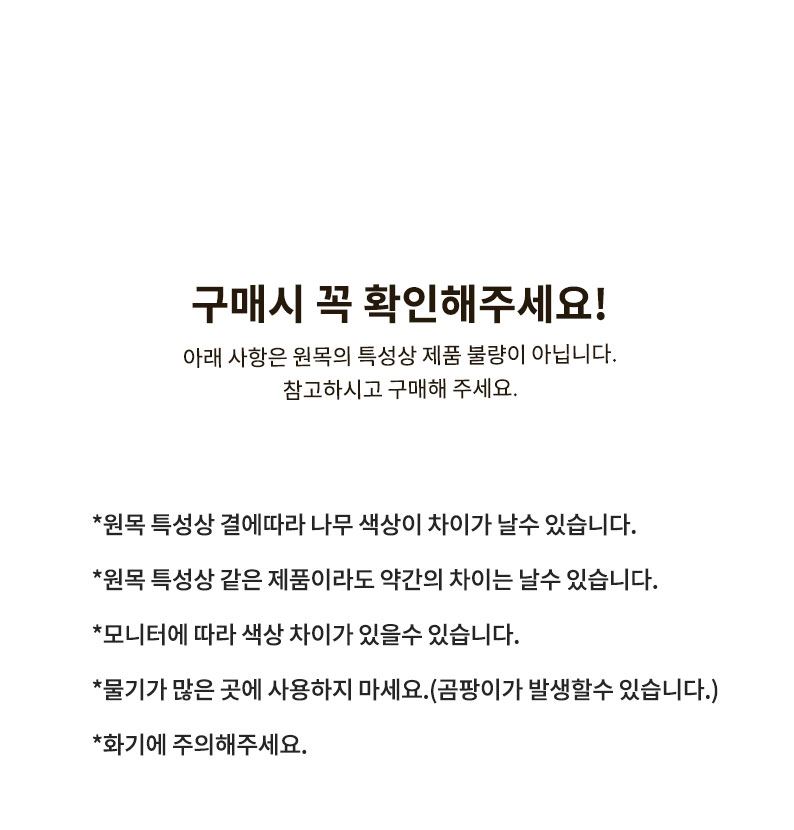 구매시 꼭 확인해주세요!

아래 사항은 원목의 특성상 제품 불량이 아닙니다.
참고하시고 구매해 주세요.

*원목 특성상 결에따라 나무 색상이 차이가 날수 있습니다.

*원목 특성상 같은 제품이라도 약간의 차이는 날수 있습니다.

*모니터에 따라 색상 차이가 있을수 있습니다.

*물기가 많은 곳에 사용하지 마세요.(곰팡이가 발생할수 있습니다.)

*화기에 주의해주세요.